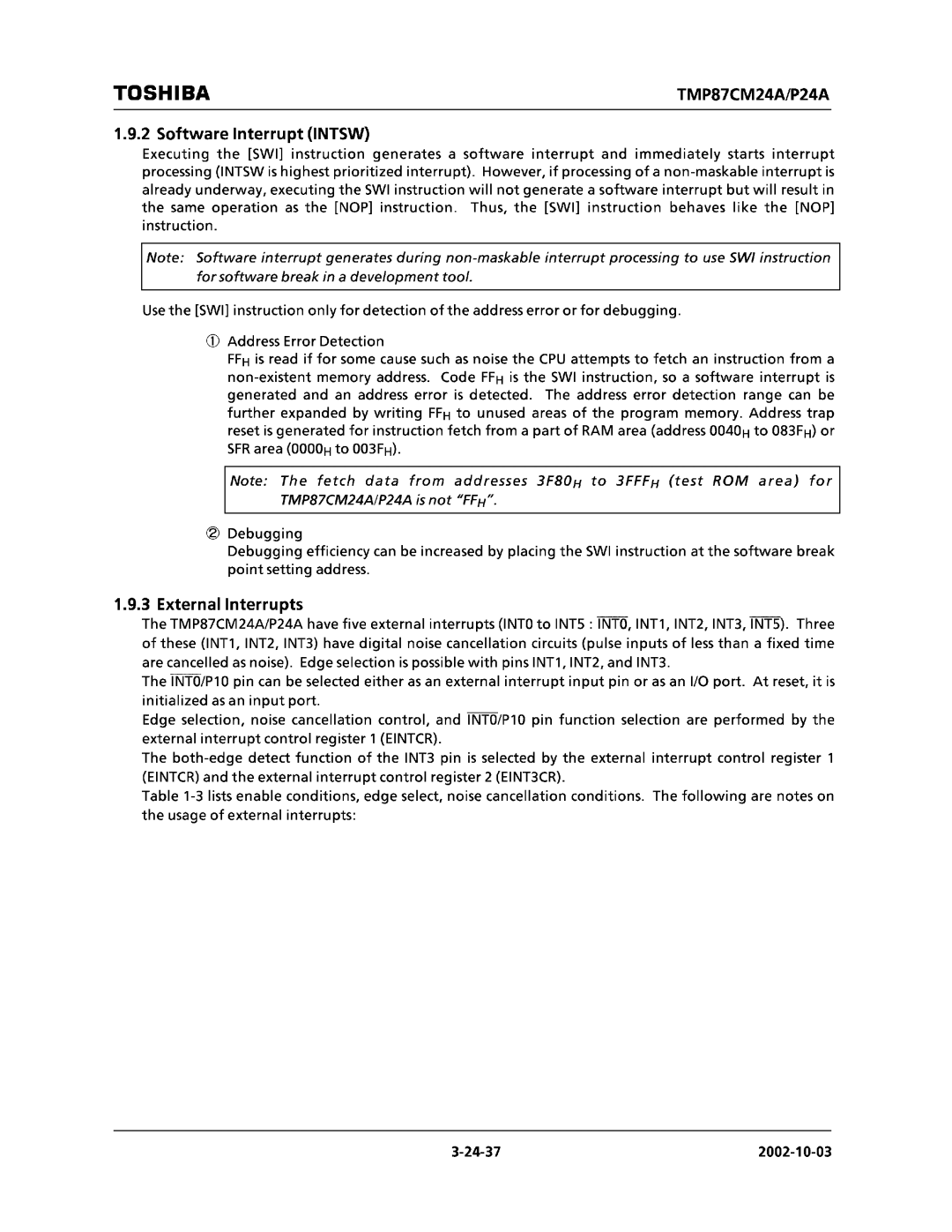 TOSHIBA

TMP87CM24A/P24A

1.9.2 Software Interrupt (INTSW)

Executing the [SWI] instruction generates a software interrupt and immediately starts interrupt processing (INTSW is highest prioritized interrupt). However, if processing of a non-maskable interrupt is already underway, executing the SWI instruction will not generate a software interrupt but will result in the same operation as the [NOP] instruction. Thus, the [SWI] instruction behaves like the [NOP] instruction.

Note: Software interrupt generates during non-maskable interrupt processing to use SWI instruction for software break in a development tool.

Use the [SWI] instruction only for detection of the address error or for debugging.

① Address Error Detection
$FF_H$ is read if for some cause such as noise the CPU attempts to fetch an instruction from a non-existent memory address. Code $FF_H$ is the SWI instruction, so a software interrupt is generated and an address error is detected. The address error detection range can be further expanded by writing $FF_H$ to unused areas of the program memory. Address trap reset is generated for instruction fetch from a part of RAM area (address $0040_H$ to $083F_H$) or SFR area ($0000_H$ to $003F_H$).

Note: The fetch data from addresses $3F80_H$ to $3FFF_H$ (test ROM area) for TMP87CM24A/P24A is not "$FF_H$".

② Debugging
Debugging efficiency can be increased by placing the SWI instruction at the software break point setting address.

1.9.3 External Interrupts

The TMP87CM24A/P24A have five external interrupts (INT0 to INT5 : $\overline{INT0}$, INT1, INT2, INT3, $\overline{INT5}$). Three of these (INT1, INT2, INT3) have digital noise cancellation circuits (pulse inputs of less than a fixed time are cancelled as noise). Edge selection is possible with pins INT1, INT2, and INT3.
The $\overline{INT0}$/P10 pin can be selected either as an external interrupt input pin or as an I/O port. At reset, it is initialized as an input port.
Edge selection, noise cancellation control, and $\overline{INT0}$/P10 pin function selection are performed by the external interrupt control register 1 (EINTCR).
The both-edge detect function of the INT3 pin is selected by the external interrupt control register 1 (EINTCR) and the external interrupt control register 2 (EINT3CR).
Table 1-3 lists enable conditions, edge select, noise cancellation conditions. The following are notes on the usage of external interrupts:

3-24-37

2002-10-03